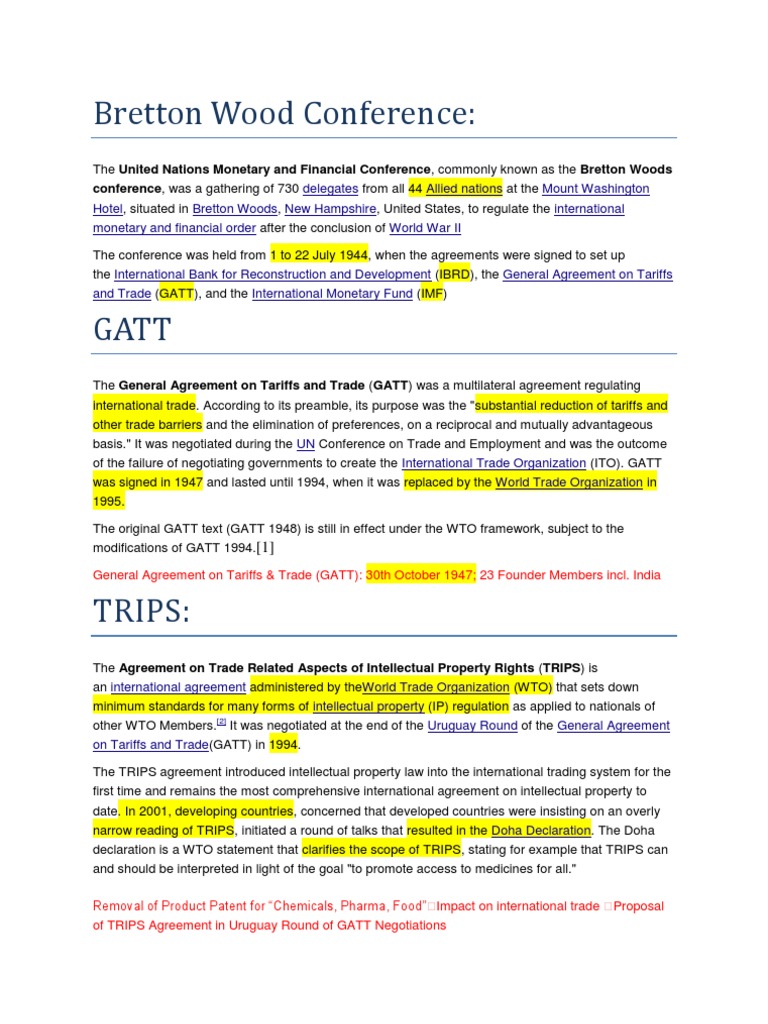 Bretton Wood Conference:

The United Nations Monetary and Financial Conference, commonly known as the Bretton Woods conference, was a gathering of 730 delegates from all 44 Allied nations at the Mount Washington Hotel, situated in Bretton Woods, New Hampshire, United States, to regulate the international monetary and financial order after the conclusion of World War II

The conference was held from 1 to 22 July 1944, when the agreements were signed to set up the International Bank for Reconstruction and Development (IBRD), the General Agreement on Tariffs and Trade (GATT), and the International Monetary Fund (IMF)

GATT

The General Agreement on Tariffs and Trade (GATT) was a multilateral agreement regulating international trade. According to its preamble, its purpose was the "substantial reduction of tariffs and other trade barriers and the elimination of preferences, on a reciprocal and mutually advantageous basis." It was negotiated during the UN Conference on Trade and Employment and was the outcome of the failure of negotiating governments to create the International Trade Organization (ITO). GATT was signed in 1947 and lasted until 1994, when it was replaced by the World Trade Organization in 1995.

The original GATT text (GATT 1948) is still in effect under the WTO framework, subject to the modifications of GATT 1994.[1]

General Agreement on Tariffs & Trade (GATT): 30th October 1947; 23 Founder Members incl. India

TRIPS:

The Agreement on Trade Related Aspects of Intellectual Property Rights (TRIPS) is an international agreement administered by theWorld Trade Organization (WTO) that sets down minimum standards for many forms of intellectual property (IP) regulation as applied to nationals of other WTO Members.$^{[2]}$ It was negotiated at the end of the Uruguay Round of the General Agreement on Tariffs and Trade(GATT) in 1994.

The TRIPS agreement introduced intellectual property law into the international trading system for the first time and remains the most comprehensive international agreement on intellectual property to date. In 2001, developing countries, concerned that developed countries were insisting on an overly narrow reading of TRIPS, initiated a round of talks that resulted in the Doha Declaration. The Doha declaration is a WTO statement that clarifies the scope of TRIPS, stating for example that TRIPS can and should be interpreted in light of the goal "to promote access to medicines for all."

Removal of Product Patent for "Chemicals, Pharma, Food"□Impact on international trade □Proposal of TRIPS Agreement in Uruguay Round of GATT Negotiations